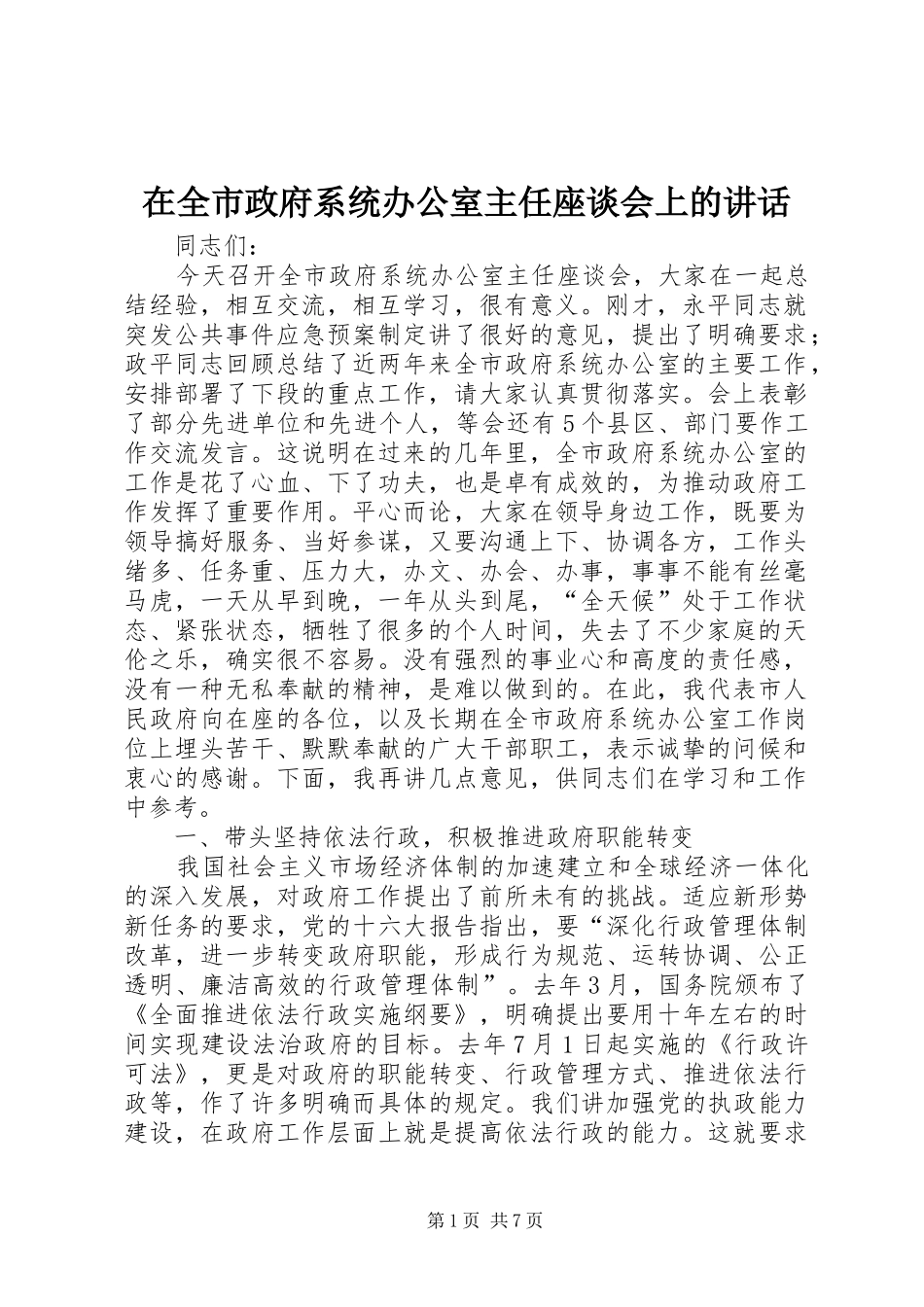 在全市政府系统办公室主任座谈会上的讲话

同志们：

今天召开全市政府系统办公室主任座谈会，大家在一起总结经验，相互交流，相互学习，很有意义。刚才，永平同志就突发公共事件应急预案制定讲了很好的意见，提出了明确要求；政平同志回顾总结了近两年来全市政府系统办公室的主要工作，安排部署了下段的重点工作，请大家认真贯彻落实。会上表彰了部分先进单位和先进个人，等会还有5个县区、部门要作工作交流发言。这说明在过来的几年里，全市政府系统办公室的工作是花了心血、下了功夫，也是卓有成效的，为推动政府工作发挥了重要作用。平心而论，大家在领导身边工作，既要为领导搞好服务、当好参谋，又要沟通上下、协调各方，工作头绪多、任务重、压力大，办文、办会、办事，事事不能有丝毫马虎，一天从早到晚，一年从头到尾，“全天候”处于工作状态、紧张状态，牺牲了很多的个人时间，失去了不少家庭的天伦之乐，确实很不容易。没有强烈的事业心和高度的责任感，没有一种无私奉献的精神，是难以做到的。在此，我代表市人民政府向在座的各位，以及长期在全市政府系统办公室工作岗位上埋头苦干、默默奉献的广大干部职工，表示诚挚的问候和衷心的感谢。下面，我再讲几点意见，供同志们在学习和工作中参考。

一、带头坚持依法行政，积极推进政府职能转变

我国社会主义市场经济体制的加速建立和全球经济一体化的深入发展，对政府工作提出了前所未有的挑战。适应新形势新任务的要求，党的十六大报告指出，要“深化行政管理体制改革，进一步转变政府职能，形成行为规范、运转协调、公正透明、廉洁高效的行政管理体制”。去年3月，国务院颁布了《全面推进依法行政实施纲要》，明确提出要用十年左右的时间实现建设法治政府的目标。去年7月1日起实施的《行政许可法》，更是对政府的职能转变、行政管理方式、推进依法行政等，作了许多明确而具体的规定。我们讲加强党的执政能力建设，在政府工作层面上就是提高依法行政的能力。这就要求

第1页 共7页